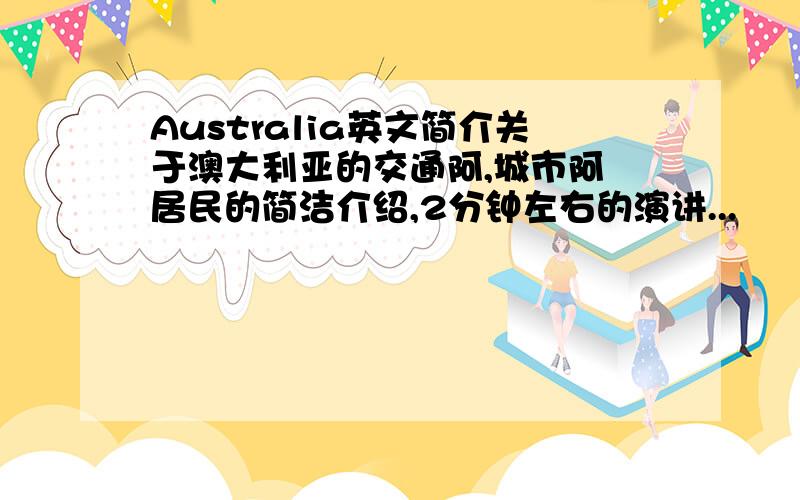 Australia英文简介关于澳大利亚的交通阿,城市阿居民的简洁介绍,2分钟左右的演讲...